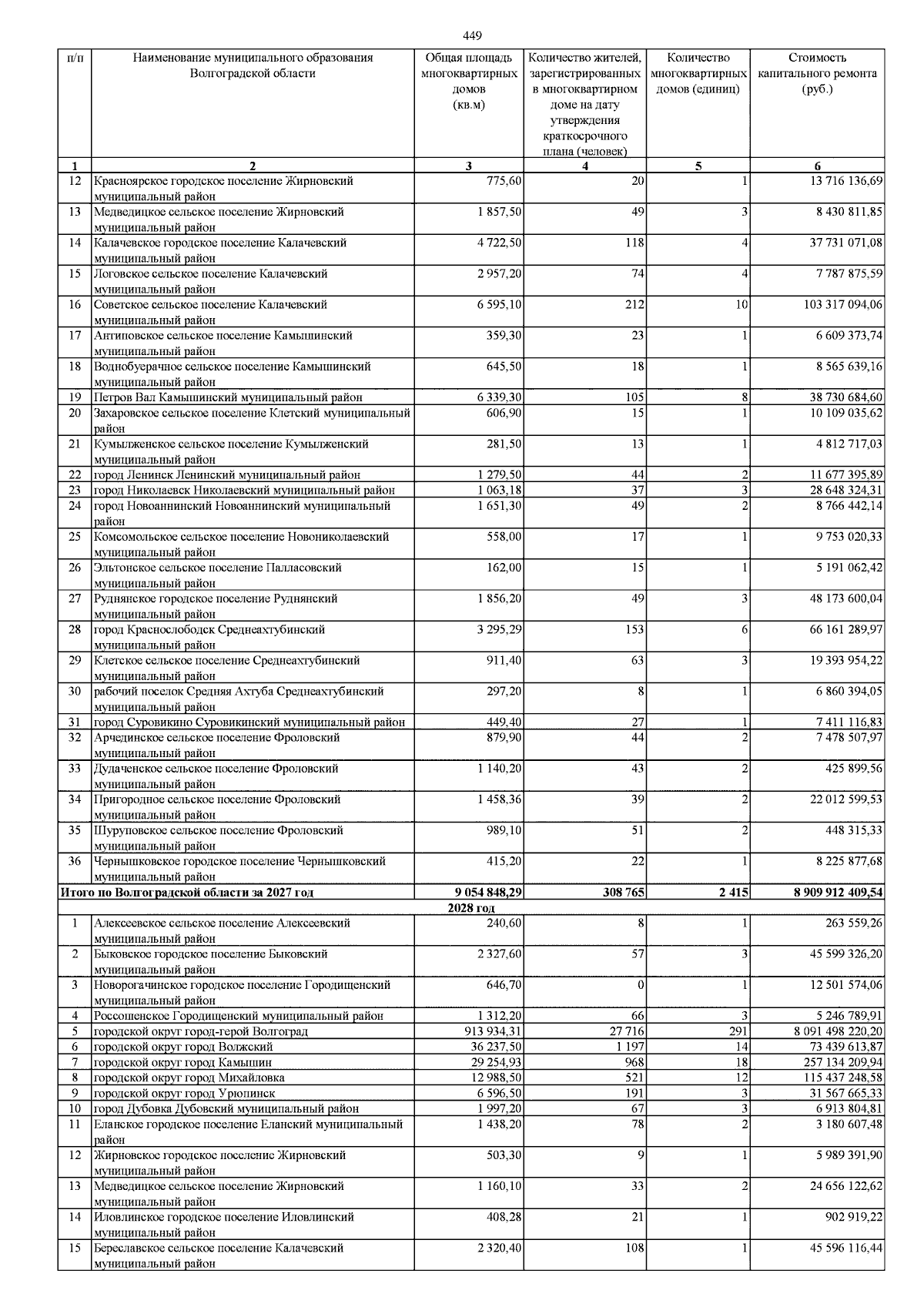 449

| п/п | Наименование муниципального образования Волгоградской области | Общая площадь многоквартирных домов (кв.м) | Количество жителей, зарегистрированных в многоквартирном доме на дату утверждения краткосрочного плана (человек) | Количество многоквартирных домов (единиц) | Стоимость капитального ремонта (руб.) |
|---|---|---|---|---|---|
| 1 | 2 | 3 | 4 | 5 | 6 |
| 12 | Красноярское городское поселение Жирновский муниципальный район | 775,60 | 20 | 1 | 13 716 136,69 |
| 13 | Медведицкое сельское поселение Жирновский муниципальный район | 1 857,50 | 49 | 3 | 8 430 811,85 |
| 14 | Калачевское городское поселение Калачевский муниципальный район | 4 722,50 | 118 | 4 | 37 731 071,08 |
| 15 | Логовское сельское поселение Калачевский муниципальный район | 2 957,20 | 74 | 4 | 7 787 875,59 |
| 16 | Советское сельское поселение Калачевский муниципальный район | 6 595,10 | 212 | 10 | 103 317 094,06 |
| 17 | Антиповское сельское поселение Камышинский муниципальный район | 359,30 | 23 | 1 | 6 609 373,74 |
| 18 | Воднобуерачное сельское поселение Камышинский муниципальный район | 645,50 | 18 | 1 | 8 565 639,16 |
| 19 | Петров Вал Камышинский муниципальный район | 6 339,30 | 105 | 8 | 38 730 684,60 |
| 20 | Захаровское сельское поселение Клетский муниципальный район | 606,90 | 15 | 1 | 10 109 035,62 |
| 21 | Кумылженское сельское поселение Кумылженский муниципальный район | 281,50 | 13 | 1 | 4 812 717,03 |
| 22 | город Ленинск Ленинский муниципальный район | 1 279,50 | 44 | 2 | 11 677 395,89 |
| 23 | город Николаевск Николаевский муниципальный район | 1 063,18 | 37 | 3 | 28 648 324,31 |
| 24 | город Новоаннинский Новоаннинский муниципальный район | 1 651,30 | 49 | 2 | 8 766 442,14 |
| 25 | Комсомольское сельское поселение Новониколаевский муниципальный район | 558,00 | 17 | 1 | 9 753 020,33 |
| 26 | Эльтонское сельское поселение Палласовский муниципальный район | 162,00 | 15 | 1 | 5 191 062,42 |
| 27 | Руднянское городское поселение Руднянский муниципальный район | 1 856,20 | 49 | 3 | 48 173 600,04 |
| 28 | город Краснослободск Среднеахтубинский муниципальный район | 3 295,29 | 153 | 6 | 66 161 289,97 |
| 29 | Клетское сельское поселение Среднеахтубинский муниципальный район | 911,40 | 63 | 3 | 19 393 954,22 |
| 30 | рабочий поселок Средняя Ахтуба Среднеахтубинский муниципальный район | 297,20 | 8 | 1 | 6 860 394,05 |
| 31 | город Суровикино Суровикинский муниципальный район | 449,40 | 27 | 1 | 7 411 116,83 |
| 32 | Арчединское сельское поселение Фроловский муниципальный район | 879,90 | 44 | 2 | 7 478 507,97 |
| 33 | Дудаченское сельское поселение Фроловский муниципальный район | 1 140,20 | 43 | 2 | 425 899,56 |
| 34 | Пригородное сельское поселение Фроловский муниципальный район | 1 458,36 | 39 | 2 | 22 012 599,53 |
| 35 | Шуруповское сельское поселение Фроловский муниципальный район | 989,10 | 51 | 2 | 448 315,33 |
| 36 | Чернышковское городское поселение Чернышковский муниципальный район | 415,20 | 22 | 1 | 8 225 877,68 |
| Итого по Волгоградской области за 2027 год | | 9 054 848,29 | 308 765 | 2 415 | 8 909 912 409,54 |
| 2028 год | | | | | |
| 1 | Алексеевское сельское поселение Алексеевский муниципальный район | 240,60 | 8 | 1 | 263 559,26 |
| 2 | Быковское городское поселение Быковский муниципальный район | 2 327,60 | 57 | 3 | 45 599 326,20 |
| 3 | Новорогачинское городское поселение Городищенский муниципальный район | 646,70 | 0 | 1 | 12 501 574,06 |
| 4 | Россошенское Городищенский муниципальный район | 1 312,20 | 66 | 3 | 5 246 789,91 |
| 5 | городской округ город-герой Волгоград | 913 934,31 | 27 716 | 291 | 8 091 498 220,20 |
| 6 | городской округ город Волжский | 36 237,50 | 1 197 | 14 | 73 439 613,87 |
| 7 | городской округ город Камышин | 29 254,93 | 968 | 18 | 257 134 209,94 |
| 8 | городской округ город Михайловка | 12 988,50 | 521 | 12 | 115 437 248,58 |
| 9 | городской округ город Урюпинск | 6 596,50 | 191 | 3 | 31 567 665,33 |
| 10 | город Дубовка Дубовский муниципальный район | 1 997,20 | 67 | 3 | 6 913 804,81 |
| 11 | Еланское городское поселение Еланский муниципальный район | 1 438,20 | 78 | 2 | 3 180 607,48 |
| 12 | Жирновское городское поселение Жирновский муниципальный район | 503,30 | 9 | 1 | 5 989 391,90 |
| 13 | Медведицкое сельское поселение Жирновский муниципальный район | 1 160,10 | 33 | 2 | 24 656 122,62 |
| 14 | Иловлинское городское поселение Иловлинский муниципальный район | 408,28 | 21 | 1 | 902 919,22 |
| 15 | Береславское сельское поселение Калачевский муниципальный район | 2 320,40 | 108 | 1 | 45 596 116,44 |